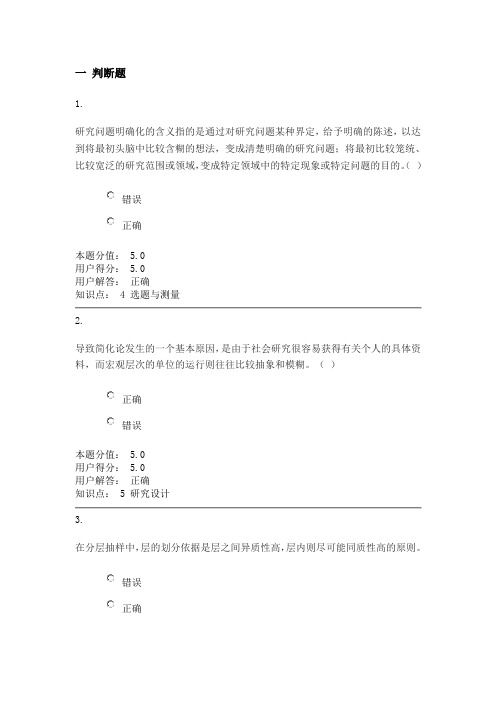 一 判断题

1.

研究问题明确化的含义指的是通过对研究问题某种界定，给予明确的陈述，以达到将最初头脑中比较含糊的想法，变成清楚明确的研究问题；将最初比较笼统、比较宽泛的研究范围或领域，变成特定领域中的特定现象或特定问题的目的。（ ）

错误

正确

本题分值： 5.0
用户得分： 5.0
用户解答： 正确
知识点： 4 选题与测量

2.

导致简化论发生的一个基本原因，是由于社会研究很容易获得有关个人的具体资料，而宏观层次的单位的运行则往往比较抽象和模糊。（ ）

正确

错误

本题分值： 5.0
用户得分： 5.0
用户解答： 正确
知识点： 5 研究设计

3.

在分层抽样中，层的划分依据是层之间异质性高，层内则尽可能同质性高的原则。

错误

正确